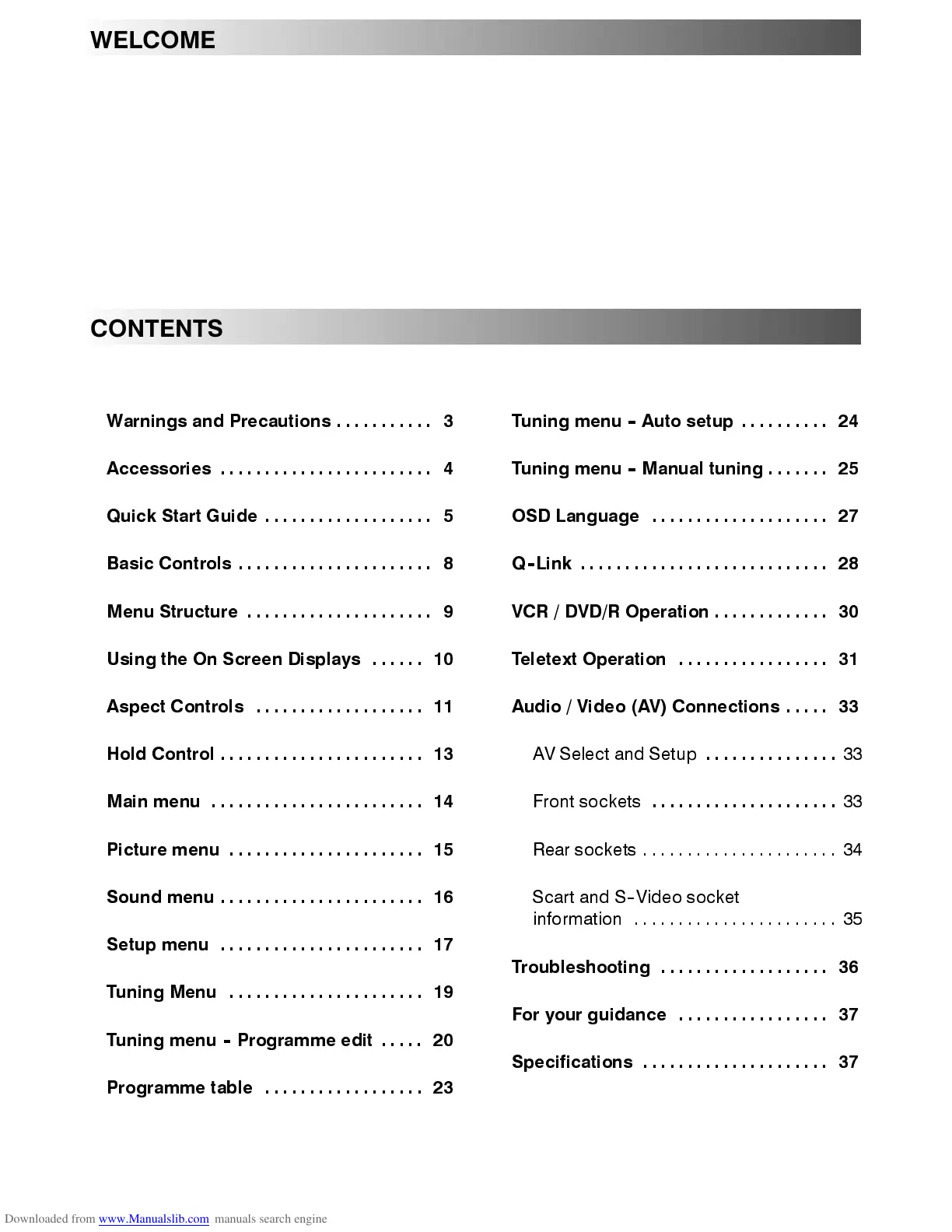 WELCOME

CONTENTS

Warnings and Precautions . . . . . . . . . . . 3

Accessories . . . . . . . . . . . . . . . . . . . . . . . . 4

Quick Start Guide . . . . . . . . . . . . . . . . . . . 5

Basic Controls . . . . . . . . . . . . . . . . . . . . . . 8

Menu Structure . . . . . . . . . . . . . . . . . . . . . 9

Using the On Screen Displays . . . . . . 10

Aspect Controls . . . . . . . . . . . . . . . . . . . 11

Hold Control . . . . . . . . . . . . . . . . . . . . . . . 13

Main menu . . . . . . . . . . . . . . . . . . . . . . . . 14

Picture menu . . . . . . . . . . . . . . . . . . . . . . 15

Sound menu . . . . . . . . . . . . . . . . . . . . . . . 16

Setup menu . . . . . . . . . . . . . . . . . . . . . . . 17

Tuning Menu . . . . . . . . . . . . . . . . . . . . . . 19

Tuning menu - Programme edit . . . . . 20

Programme table . . . . . . . . . . . . . . . . . . 23

Tuning menu - Auto setup . . . . . . . . . . 24

Tuning menu - Manual tuning . . . . . . . 25

OSD Language . . . . . . . . . . . . . . . . . . . . 27

Q-Link . . . . . . . . . . . . . . . . . . . . . . . . . . . . 28

VCR / DVD/R Operation . . . . . . . . . . . . . 30

Teletext Operation . . . . . . . . . . . . . . . . . 31

Audio / Video (AV) Connections . . . . . 33

AV Select and Setup . . . . . . . . . . . . . . . 33

Front sockets . . . . . . . . . . . . . . . . . . . . . 33

Rear sockets . . . . . . . . . . . . . . . . . . . . . . 34

Scart and S-Video socket information . . . . . . . . . . . . . . . . . . . . . . . 35

Troubleshooting . . . . . . . . . . . . . . . . . . . 36

For your guidance . . . . . . . . . . . . . . . . . 37

Specifications . . . . . . . . . . . . . . . . . . . . . 37

Downloaded from www.Manualslib.com manuals search engine